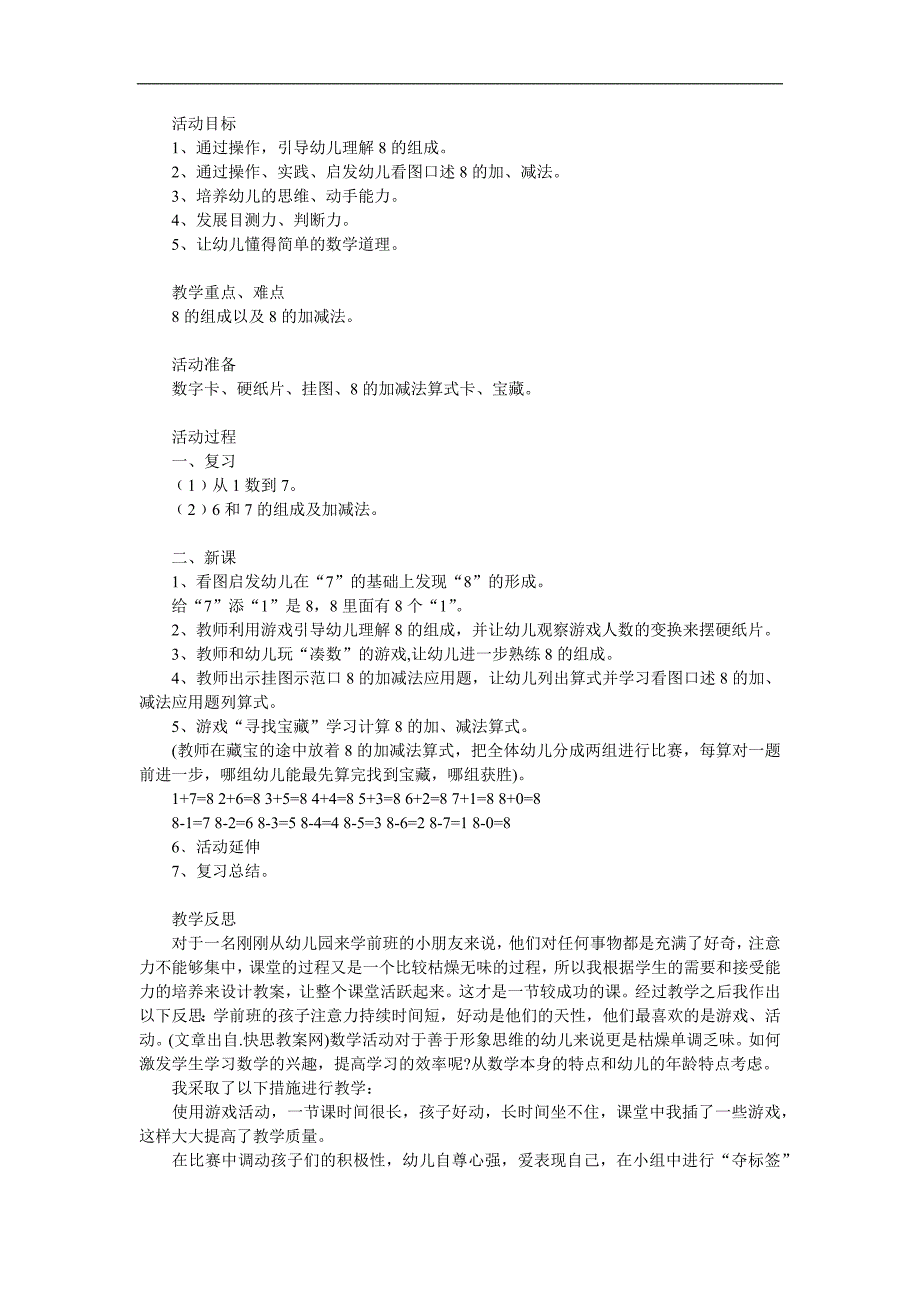 活动目标
1、通过操作，引导幼儿理解 8 的组成。
2、通过操作、实践、启发幼儿看图口述 8 的加、减法。
3、培养幼儿的思维、动手能力。
4、发展目测力、判断力。
5、让幼儿懂得简单的数学道理。

教学重点、难点
8 的组成以及 8 的加减法。

活动准备
数字卡、硬纸片、挂图、8 的加减法算式卡、宝藏。

活动过程
一、复习
（1）从 1 数到 7。
（2）6 和 7 的组成及加减法。

二、新课
1、看图启发幼儿在“7”的基础上发现“8”的形成。
给“7”添“1”是 8，8 里面有 8 个“1”。
2、教师利用游戏引导幼儿理解 8 的组成，并让幼儿观察游戏人数的变换来摆硬纸片。
3、教师和幼儿玩“凑数”的游戏,让幼儿进一步熟练 8 的组成。
4、教师出示挂图示范口 8 的加减法应用题，让幼儿列出算式并学习看图口述 8 的加、减法应用题列算式。
5、游戏“寻找宝藏”学习计算 8 的加、减法算式。
(教师在藏宝的途中放着 8 的加减法算式，把全体幼儿分成两组进行比赛，每算对一题前进一步，哪组幼儿能最先算完找到宝藏，哪组获胜)。
1+7=8 2+6=8 3+5=8 4+4=8 5+3=8 6+2=8 7+1=8 8+0=8
8-1=7 8-2=6 8-3=5 8-4=4 8-5=3 8-6=2 8-7=1 8-0=8
6、活动延伸
7、复习总结。

教学反思
对于一名刚刚从幼儿园来学前班的小朋友来说，他们对任何事物都是充满了好奇，注意力不能够集中，课堂的过程又是一个比较枯燥无味的过程，所以我根据学生的需要和接受能力的培养来设计教案，让整个课堂活跃起来。这才是一节较成功的课。经过教学之后我作出以下反思：学前班的孩子注意力持续时间短，好动是他们的天性，他们最喜欢的是游戏、活动。(文章出自.快思教案网)数学活动对于善于形象思维的幼儿来说更是枯燥单调乏味。如何激发学生学习数学的兴趣，提高学习的效率呢?从数学本身的特点和幼儿的年龄特点考虑。
我采取了以下措施进行教学：
使用游戏活动，一节课时间很长，孩子好动，长时间坐不住，课堂中我插了一些游戏，这样大大提高了教学质量。
在比赛中调动孩子们的积极性，幼儿自尊心强，爱表现自己，在小组中进行“夺标签”